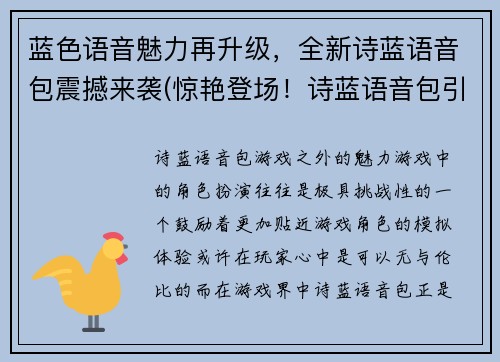 蓝色语音魅力再升级，全新诗蓝语音包震撼来袭(惊艳登场！诗蓝语音包引

诗蓝语音包游戏之外的魅力游戏中的角色扮演往往是极具挑战性的一个鼓励着更加贴近游戏角色的模拟体验或许在玩家心中是可以无与伦比的而在游戏界中诗蓝语音包正是